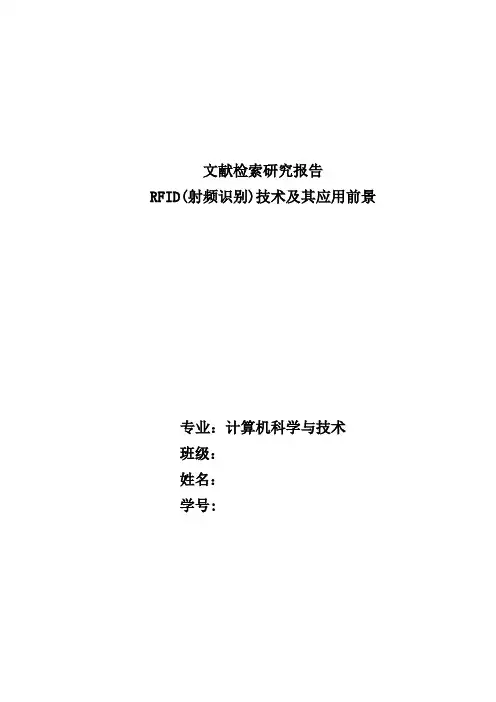 文献检索研究报告
RFID(射频识别)技术及其应用前景

专业：计算机科学与技术
班级：
姓名：
学号：